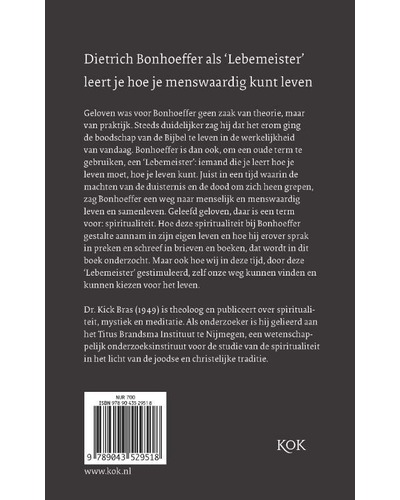 Dietrich Bonhoeffer als 'Lebemeister' leert je hoe je menswaardig kunt leven

Geloven was voor Bonhoeffer geen zaak van theorie, maar van praktijk. Steeds duidelijker zag hij dat het erom ging de boodschap van de Bijbel te leven in de werkelijkheid van vandaag. Bonhoeffer is dan ook, om een oude term te gebruiken, een 'Lebemeister': iemand die je leert hoe je leven moet, hoe je leven kunt. Juist in een tijd waarin de machten van de duisternis en de dood om zich heen grepen, zag Bonhoeffer een weg naar menselijk en menswaardig leven en samenleven. Geleefd geloven, daar is een term voor: spiritualiteit. Hoe deze spiritualiteit bij Bonhoeffer gestalte aannam in zijn eigen leven en hoe hij erover sprak in preken en schreef in brieven en boeken, dat wordt in dit boek onderzocht. Maar ook hoe wij in deze tijd, door deze 'Lebemeister' gestimuleerd, zelf onze weg kunnen vinden en kunnen kiezen voor het leven.

Dr. Kick Bras (1949) is theoloog en publiceert over spiritualiteit, mystiek en meditatie. Als onderzoeker is hij gelieerd aan het Titus Brandsma Instituut te Nijmegen, een wetenschappelijk onderzoeksinstituut voor de studie van de spiritualiteit in het licht van de joodse en christelijke traditie.

NUR 700
ISBN 978 90 435 2951 8

9 789043 529518

KOK

www.kok.nl